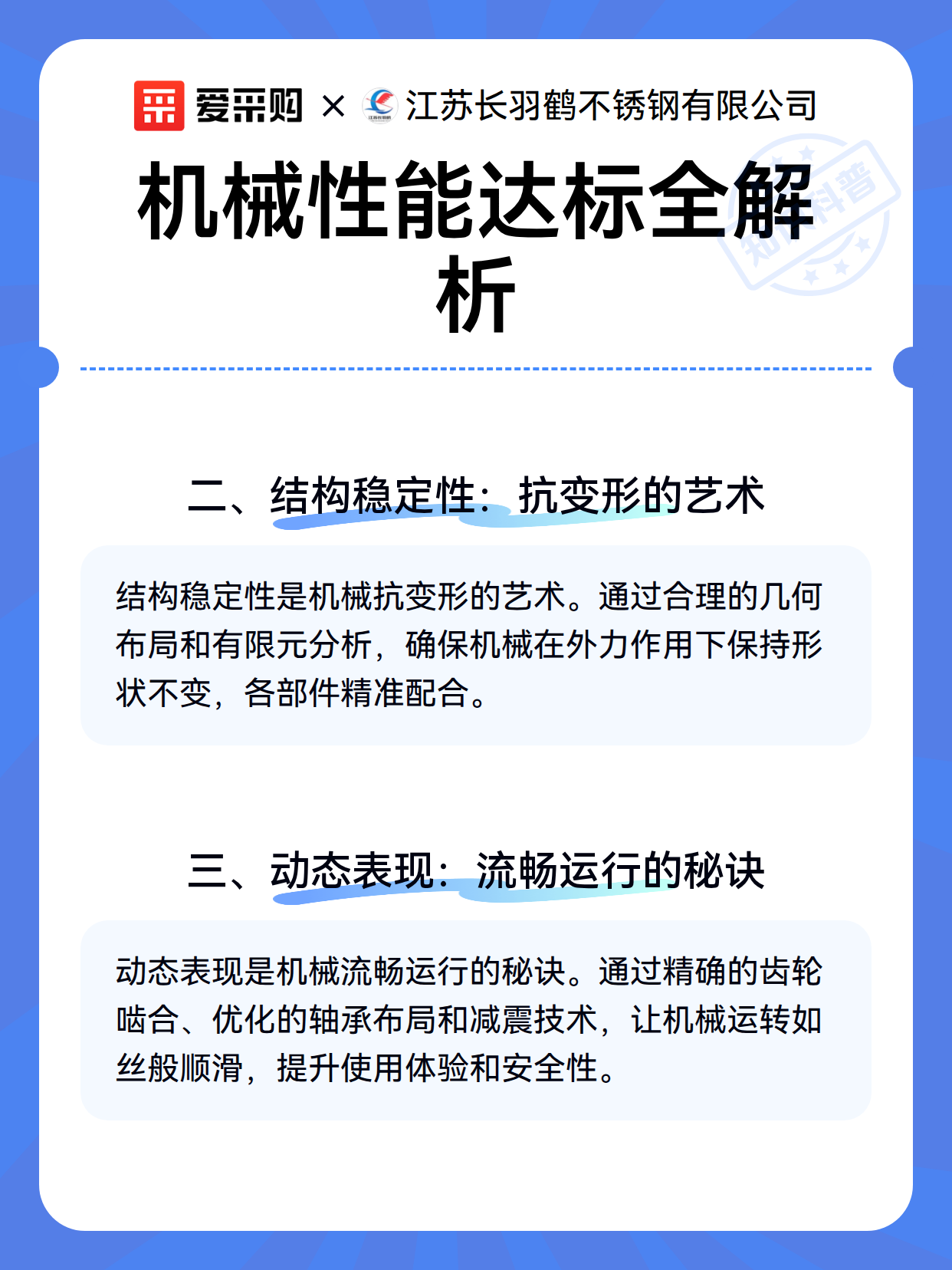 爱采购 × 江苏长羽鹤不锈钢有限公司

机械性能达标全解析

知识科普

二、结构稳定性：抗变形的艺术

结构稳定性是机械抗变形的艺术。通过合理的几何布局和有限元分析，确保机械在外力作用下保持形状不变，各部件精准配合。

三、动态表现：流畅运行的秘诀

动态表现是机械流畅运行的秘诀。通过精确的齿轮啮合、优化的轴承布局和减震技术，让机械运转如丝般顺滑，提升使用体验和安全性。